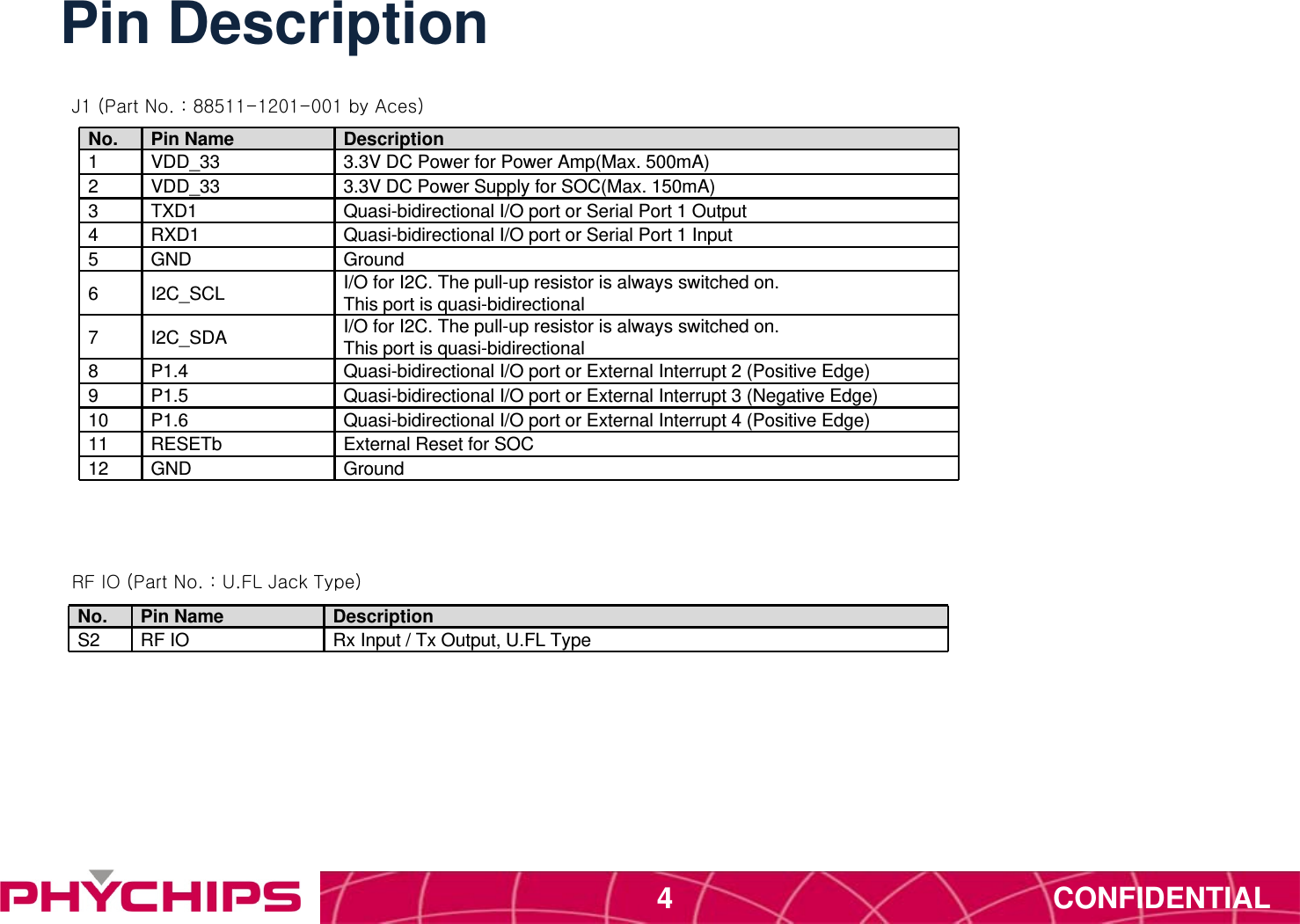 Pin Description

J1 (Part No. : 88511-1201-001 by Aces)

| No. | Pin Name | Description |
|---|---|---|
| 1 | VDD_33 | 3.3V DC Power for Power Amp(Max. 500mA) |
| 2 | VDD_33 | 3.3V DC Power Supply for SOC(Max. 150mA) |
| 3 | TXD1 | Quasi-bidirectional I/O port or Serial Port 1 Output |
| 4 | RXD1 | Quasi-bidirectional I/O port or Serial Port 1 Input |
| 5 | GND | Ground |
| 6 | I2C_SCL | I/O for I2C. The pull-up resistor is always switched on. This port is quasi-bidirectional |
| 7 | I2C_SDA | I/O for I2C. The pull-up resistor is always switched on. This port is quasi-bidirectional |
| 8 | P1.4 | Quasi-bidirectional I/O port or External Interrupt 2 (Positive Edge) |
| 9 | P1.5 | Quasi-bidirectional I/O port or External Interrupt 3 (Negative Edge) |
| 10 | P1.6 | Quasi-bidirectional I/O port or External Interrupt 4 (Positive Edge) |
| 11 | RESETb | External Reset for SOC |
| 12 | GND | Ground |

RF IO (Part No. : U.FL Jack Type)

| No. | Pin Name | Description |
|---|---|---|
| S2 | RF IO | Rx Input / Tx Output, U.FL Type |

PHYCHIPS

4

CONFIDENTIAL